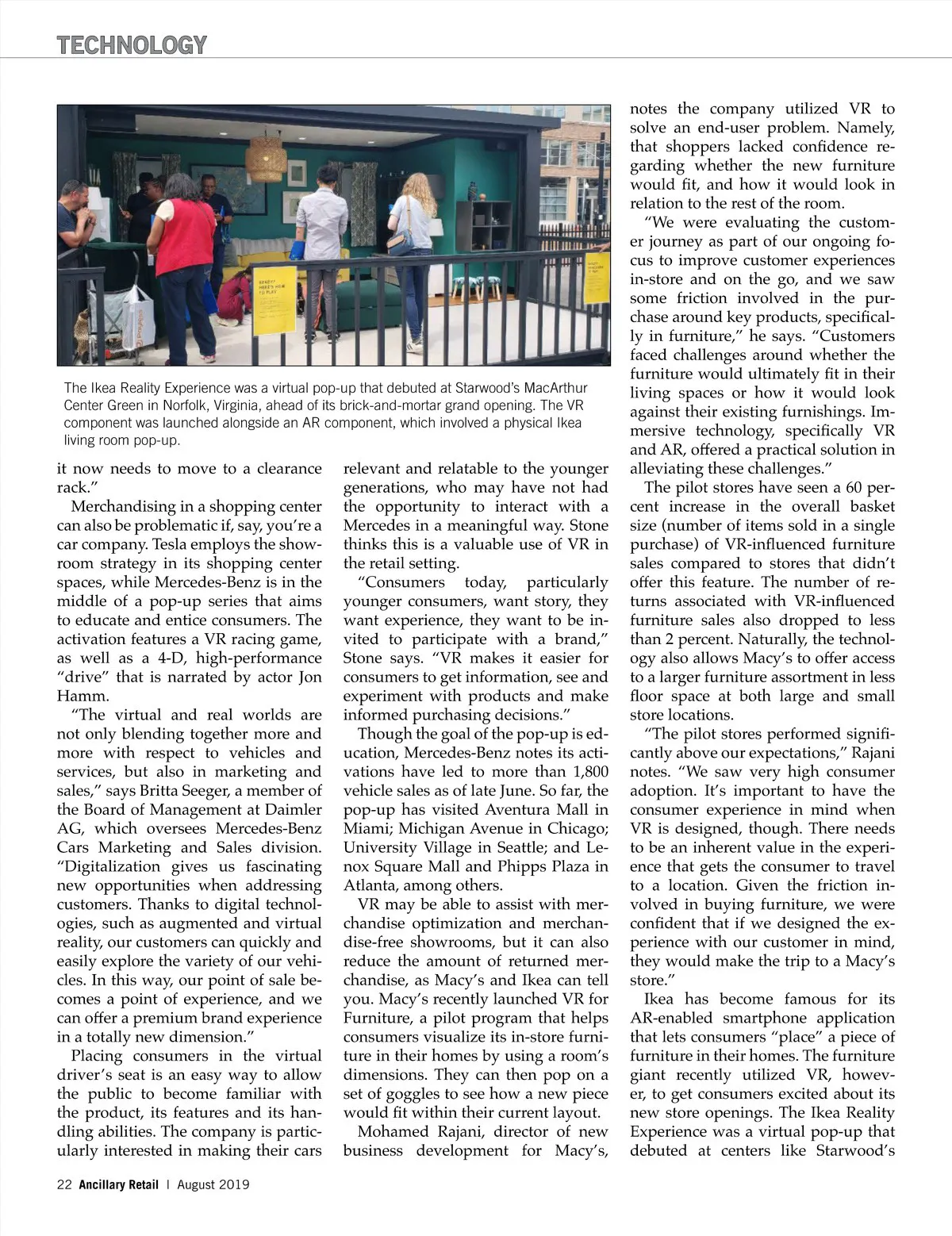 TECHNOLOGY

The Ikea Reality Experience was a virtual pop-up that debuted at Starwood's MacArthur Center Green in Norfolk, Virginia, ahead of its brick-and-mortar grand opening. The VR component was launched alongside an AR component, which involved a physical Ikea living room pop-up.

it now needs to move to a clearance rack."

Merchandising in a shopping center can also be problematic if, say, you're a car company. Tesla employs the showroom strategy in its shopping center spaces, while Mercedes-Benz is in the middle of a pop-up series that aims to educate and entice consumers. The activation features a VR racing game, as well as a 4-D, high-performance "drive" that is narrated by actor Jon Hamm.

"The virtual and real worlds are not only blending together more and more with respect to vehicles and services, but also in marketing and sales," says Britta Seeger, a member of the Board of Management at Daimler AG, which oversees Mercedes-Benz Cars Marketing and Sales division. "Digitalization gives us fascinating new opportunities when addressing customers. Thanks to digital technologies, such as augmented and virtual reality, our customers can quickly and easily explore the variety of our vehicles. In this way, our point of sale becomes a point of experience, and we can offer a premium brand experience in a totally new dimension."

Placing consumers in the virtual driver's seat is an easy way to allow the public to become familiar with the product, its features and its handling abilities. The company is particularly interested in making their cars relevant and relatable to the younger generations, who may have not had the opportunity to interact with a Mercedes in a meaningful way. Stone thinks this is a valuable use of VR in the retail setting.

"Consumers today, particularly younger consumers, want story, they want experience, they want to be invited to participate with a brand," Stone says. "VR makes it easier for consumers to get information, see and experiment with products and make informed purchasing decisions."

Though the goal of the pop-up is education, Mercedes-Benz notes its activations have led to more than 1,800 vehicle sales as of late June. So far, the pop-up has visited Aventura Mall in Miami; Michigan Avenue in Chicago; University Village in Seattle; and Lenox Square Mall and Phipps Plaza in Atlanta, among others.

VR may be able to assist with merchandise optimization and merchandise-free showrooms, but it can also reduce the amount of returned merchandise, as Macy's and Ikea can tell you. Macy's recently launched VR for Furniture, a pilot program that helps consumers visualize its in-store furniture in their homes by using a room's dimensions. They can then pop on a set of goggles to see how a new piece would fit within their current layout.

Mohamed Rajani, director of new business development for Macy's, notes the company utilized VR to solve an end-user problem. Namely, that shoppers lacked confidence regarding whether the new furniture would fit, and how it would look in relation to the rest of the room.

"We were evaluating the customer journey as part of our ongoing focus to improve customer experiences in-store and on the go, and we saw some friction involved in the purchase around key products, specifically in furniture," he says. "Customers faced challenges around whether the furniture would ultimately fit in their living spaces or how it would look against their existing furnishings. Immersive technology, specifically VR and AR, offered a practical solution in alleviating these challenges."

The pilot stores have seen a 60 percent increase in the overall basket size (number of items sold in a single purchase) of VR-influenced furniture sales compared to stores that didn't offer this feature. The number of returns associated with VR-influenced furniture sales also dropped to less than 2 percent. Naturally, the technology also allows Macy's to offer access to a larger furniture assortment in less floor space at both large and small store locations.

"The pilot stores performed significantly above our expectations," Rajani notes. "We saw very high consumer adoption. It's important to have the consumer experience in mind when VR is designed, though. There needs to be an inherent value in the experience that gets the consumer to travel to a location. Given the friction involved in buying furniture, we were confident that if we designed the experience with our customer in mind, they would make the trip to a Macy's store."

Ikea has become famous for its AR-enabled smartphone application that lets consumers "place" a piece of furniture in their homes. The furniture giant recently utilized VR, however, to get consumers excited about its new store openings. The Ikea Reality Experience was a virtual pop-up that debuted at centers like Starwood's

22 Ancillary Retail | August 2019